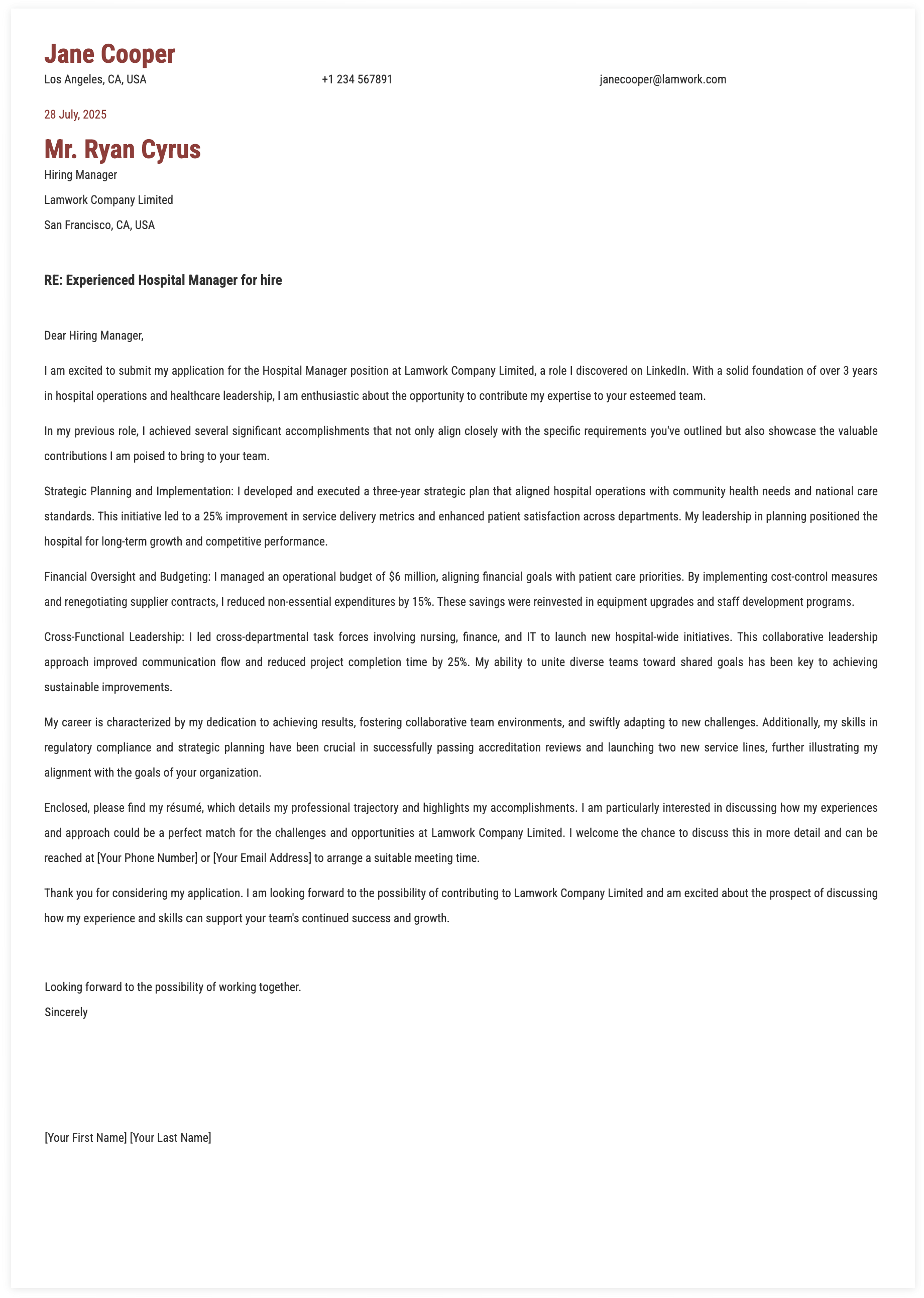 Jane Cooper

Los Angeles, CA, USA

+1 234 567891

janecooper@lamwork.com

28 July, 2025

Mr. Ryan Cyrus

Hiring Manager

Lamwork Company Limited

San Francisco, CA, USA

RE: Experienced Hospital Manager for hire

Dear Hiring Manager,

I am excited to submit my application for the Hospital Manager position at Lamwork Company Limited, a role I discovered on LinkedIn. With a solid foundation of over 3 years in hospital operations and healthcare leadership, I am enthusiastic about the opportunity to contribute my expertise to your esteemed team.

In my previous role, I achieved several significant accomplishments that not only align closely with the specific requirements you've outlined but also showcase the valuable contributions I am poised to bring to your team.

Strategic Planning and Implementation: I developed and executed a three-year strategic plan that aligned hospital operations with community health needs and national care standards. This initiative led to a 25% improvement in service delivery metrics and enhanced patient satisfaction across departments. My leadership in planning positioned the hospital for long-term growth and competitive performance.

Financial Oversight and Budgeting: I managed an operational budget of $6 million, aligning financial goals with patient care priorities. By implementing cost-control measures and renegotiating supplier contracts, I reduced non-essential expenditures by 15%. These savings were reinvested in equipment upgrades and staff development programs.

Cross-Functional Leadership: I led cross-departmental task forces involving nursing, finance, and IT to launch new hospital-wide initiatives. This collaborative leadership approach improved communication flow and reduced project completion time by 25%. My ability to unite diverse teams toward shared goals has been key to achieving sustainable improvements.

My career is characterized by my dedication to achieving results, fostering collaborative team environments, and swiftly adapting to new challenges. Additionally, my skills in regulatory compliance and strategic planning have been crucial in successfully passing accreditation reviews and launching two new service lines, further illustrating my alignment with the goals of your organization.

Enclosed, please find my résumé, which details my professional trajectory and highlights my accomplishments. I am particularly interested in discussing how my experiences and approach could be a perfect match for the challenges and opportunities at Lamwork Company Limited. I welcome the chance to discuss this in more detail and can be reached at [Your Phone Number] or [Your Email Address] to arrange a suitable meeting time.

Thank you for considering my application. I am looking forward to the possibility of contributing to Lamwork Company Limited and am excited about the prospect of discussing how my experience and skills can support your team's continued success and growth.

Looking forward to the possibility of working together.
Sincerely

[Your First Name] [Your Last Name]